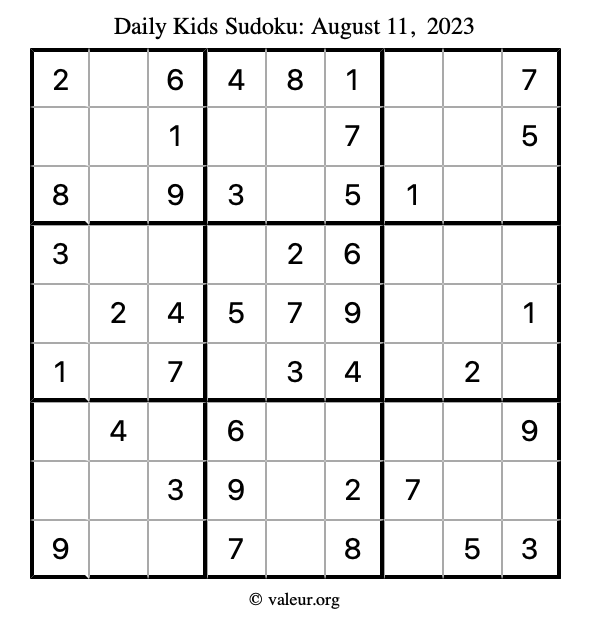 Daily Kids Sudoku: August 11, 2023

| 2 |  | 6 | 4 | 8 | 1 |  |  | 7 |
|---|---|---|---|---|---|---|---|---|
|  |  | 1 |  |  | 7 |  |  | 5 |
| 8 |  | 9 | 3 |  | 5 | 1 |  |  |
| 3 |  |  |  | 2 | 6 |  |  |  |
|  | 2 | 4 | 5 | 7 | 9 |  |  | 1 |
| 1 |  | 7 |  | 3 | 4 |  | 2 |  |
|  | 4 |  | 6 |  |  |  |  | 9 |
|  |  | 3 | 9 |  | 2 | 7 |  |  |
| 9 |  |  | 7 |  | 8 |  | 5 | 3 |

© valeur.org